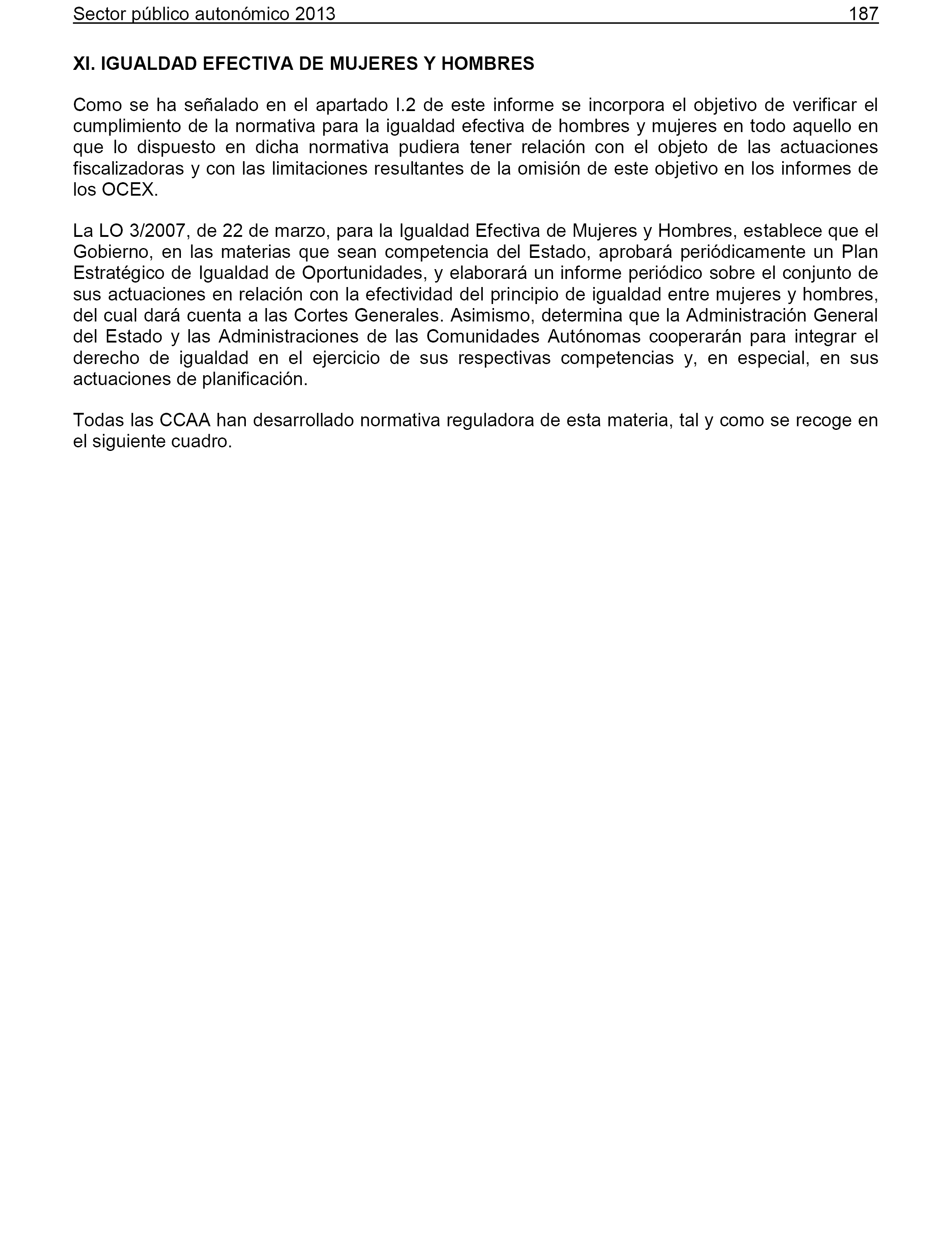 Sector público autonómico 2013 187

XI. IGUALDAD EFECTIVA DE MUJERES Y HOMBRES

Como se ha señalado en el apartado I.2 de este informe se incorpora el objetivo de verificar el cumplimiento de la normativa para la igualdad efectiva de hombres y mujeres en todo aquello en que lo dispuesto en dicha normativa pudiera tener relación con el objeto de las actuaciones fiscalizadoras y con las limitaciones resultantes de la omisión de este objetivo en los informes de los OCEX.

La LO 3/2007, de 22 de marzo, para la Igualdad Efectiva de Mujeres y Hombres, establece que el Gobierno, en las materias que sean competencia del Estado, aprobará periódicamente un Plan Estratégico de Igualdad de Oportunidades, y elaborará un informe periódico sobre el conjunto de sus actuaciones en relación con la efectividad del principio de igualdad entre mujeres y hombres, del cual dará cuenta a las Cortes Generales. Asimismo, determina que la Administración General del Estado y las Administraciones de las Comunidades Autónomas cooperarán para integrar el derecho de igualdad en el ejercicio de sus respectivas competencias y, en especial, en sus actuaciones de planificación.

Todas las CCAA han desarrollado normativa reguladora de esta materia, tal y como se recoge en el siguiente cuadro.